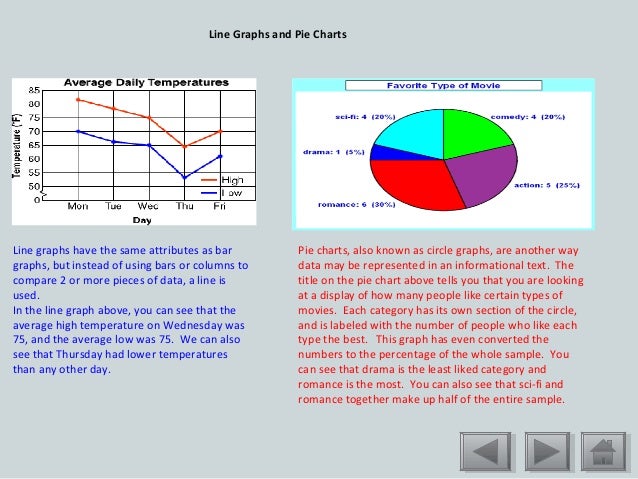 Line Graphs and Pie Charts

Average Daily Temperatures

Temperature (°F)

85
80
75
70
65
60
55
50
0

Mon Tue Wed Thu Fri

Day

High
Low

Favorite Type of Movie

sci-fi: 4 (20%)
comedy: 4 (20%)
drama: 1 (5%)
action: 5 (25%)
romance: 6 (30%)

Line graphs have the same attributes as bar graphs, but instead of using bars or columns to compare 2 or more pieces of data, a line is used.
In the line graph above, you can see that the average high temperature on Wednesday was 75, and the average low was 75. We can also see that Thursday had lower temperatures than any other day.

Pie charts, also known as circle graphs, are another way data may be represented in an informational text. The title on the pie chart above tells you that you are looking at a display of how many people like certain types of movies. Each category has its own section of the circle, and is labeled with the number of people who like each type the best. This graph has even converted the numbers to the percentage of the whole sample. You can see that drama is the least liked category and romance is the most. You can also see that sci-fi and romance together make up half of the entire sample.